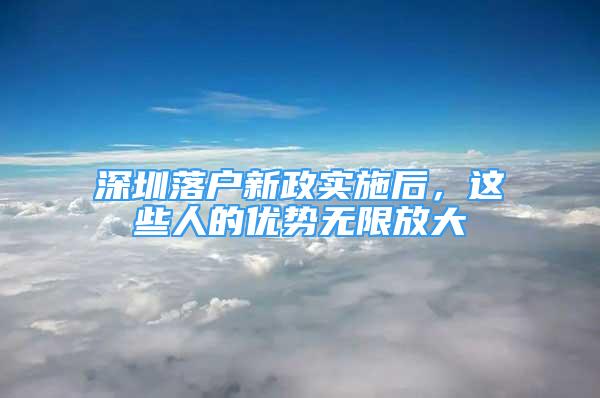 深圳落户新政实施后，这些人的优势无限放大